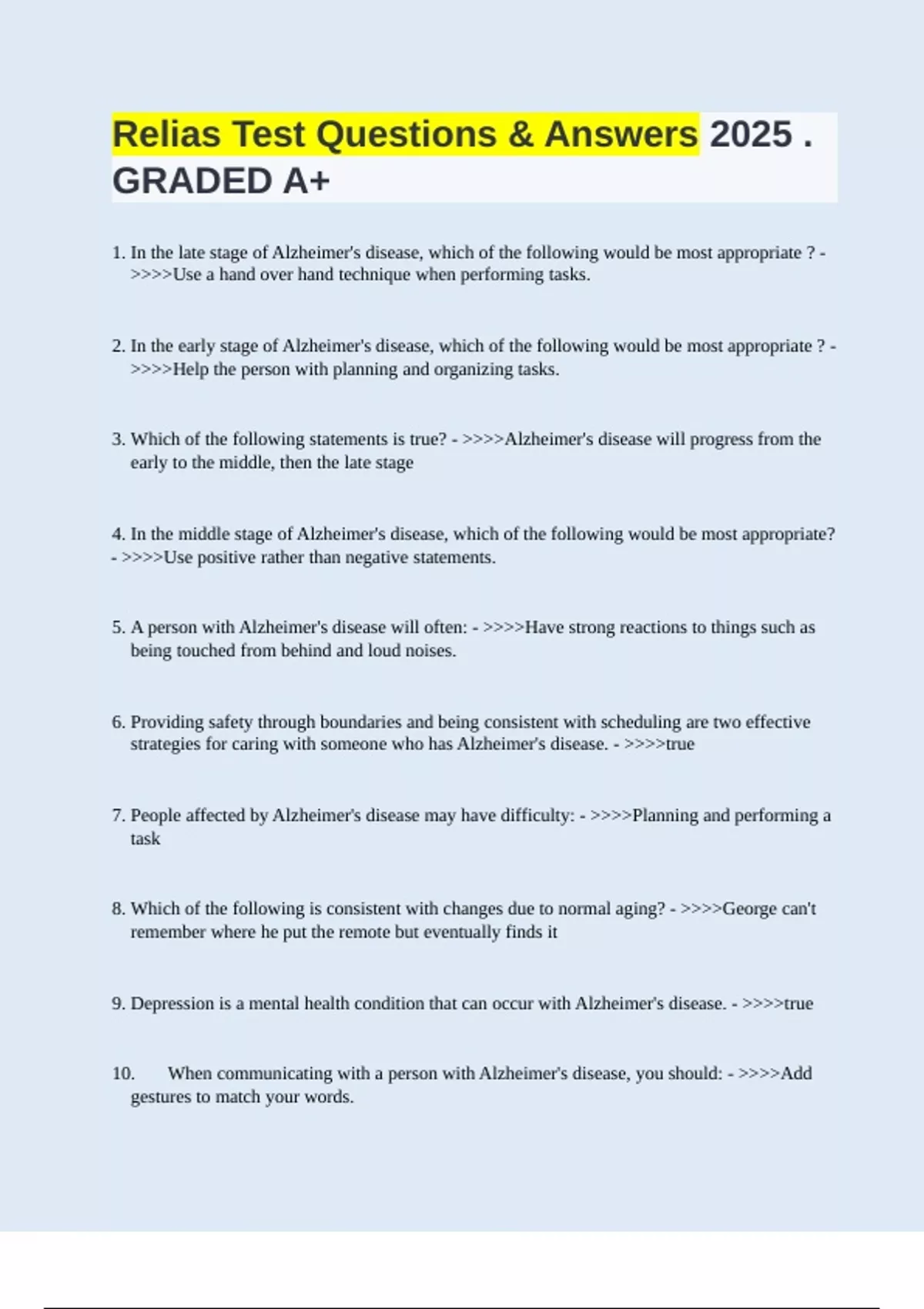 Relias Test Questions & Answers 2025 . GRADED A+

1. In the late stage of Alzheimer's disease, which of the following would be most appropriate ? - >>>>Use a hand over hand technique when performing tasks.

2. In the early stage of Alzheimer's disease, which of the following would be most appropriate ? - >>>>Help the person with planning and organizing tasks.

3. Which of the following statements is true? - >>>>Alzheimer's disease will progress from the early to the middle, then the late stage

4. In the middle stage of Alzheimer's disease, which of the following would be most appropriate? - >>>>Use positive rather than negative statements.

5. A person with Alzheimer's disease will often: - >>>>Have strong reactions to things such as being touched from behind and loud noises.

6. Providing safety through boundaries and being consistent with scheduling are two effective strategies for caring with someone who has Alzheimer's disease. - >>>>true

7. People affected by Alzheimer's disease may have difficulty: - >>>>Planning and performing a task

8. Which of the following is consistent with changes due to normal aging? - >>>>George can't remember where he put the remote but eventually finds it

9. Depression is a mental health condition that can occur with Alzheimer's disease. - >>>>true

10. When communicating with a person with Alzheimer's disease, you should: - >>>>Add gestures to match your words.